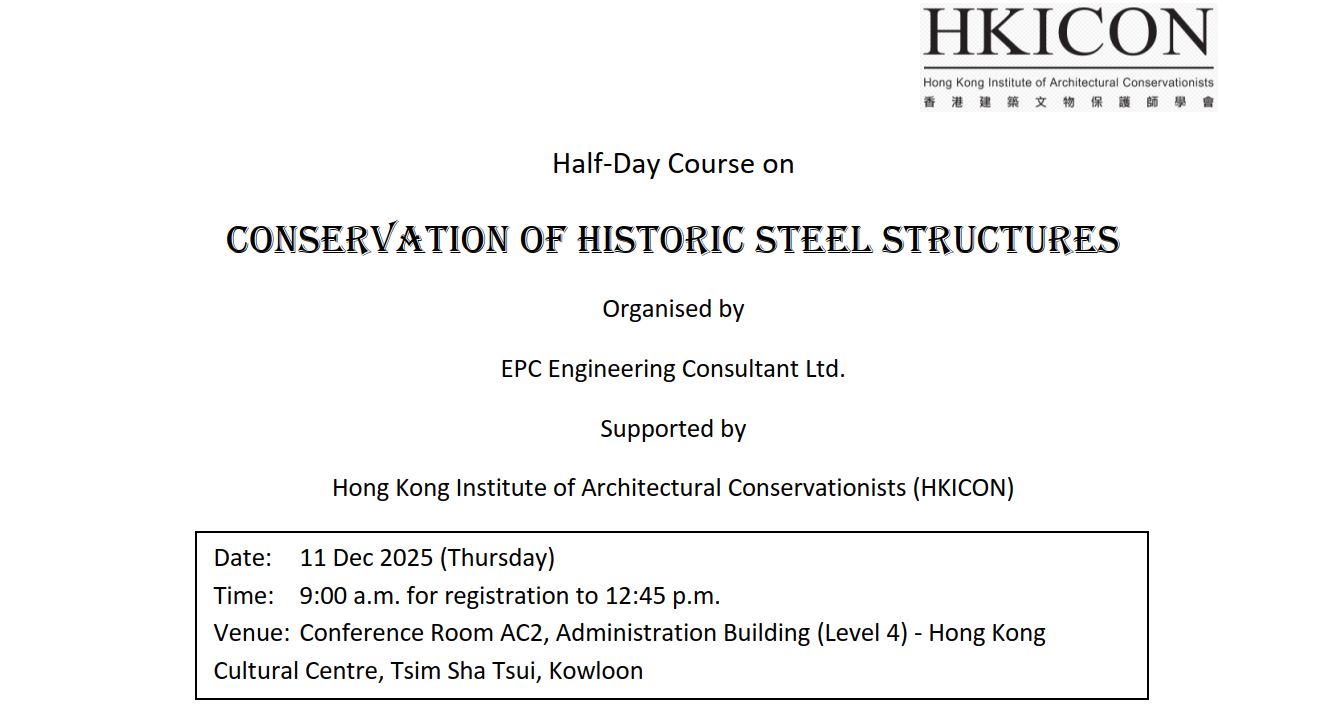 HKICON
Hong Kong Institute of Architectural Conservationists
香港建築文物保護師學會

Half-Day Course on

CONSERVATION OF HISTORIC STEEL STRUCTURES

Organised by

EPC Engineering Consultant Ltd.

Supported by

Hong Kong Institute of Architectural Conservationists (HKICON)

Date: 11 Dec 2025 (Thursday)
Time: 9:00 a.m. for registration to 12:45 p.m.
Venue: Conference Room AC2, Administration Building (Level 4) - Hong Kong Cultural Centre, Tsim Sha Tsui, Kowloon